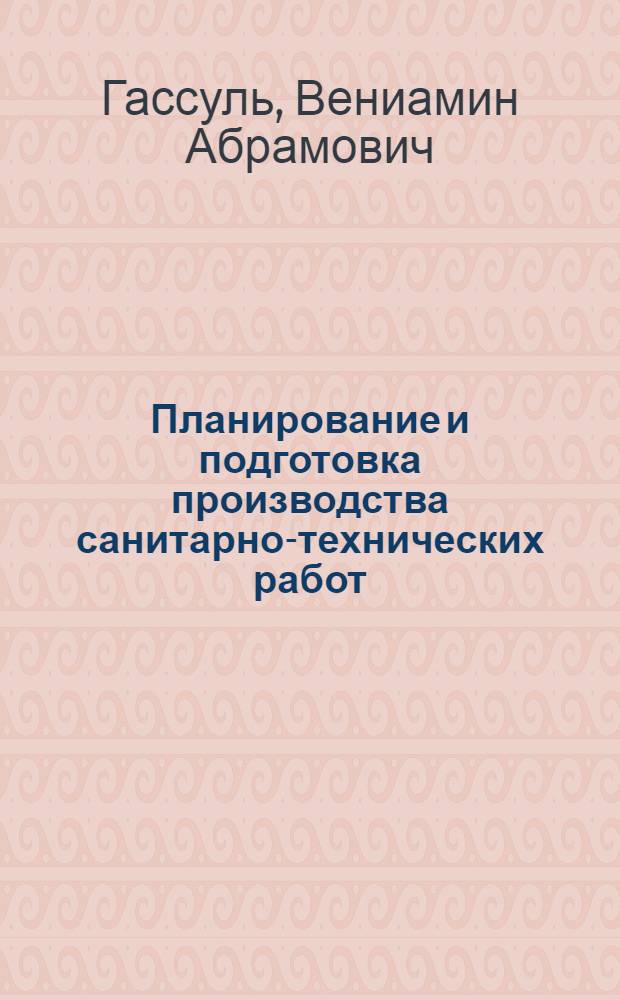 Гассуль, Вениамин Абрамович

Планирование и подготовка производства санитарно-технических работ